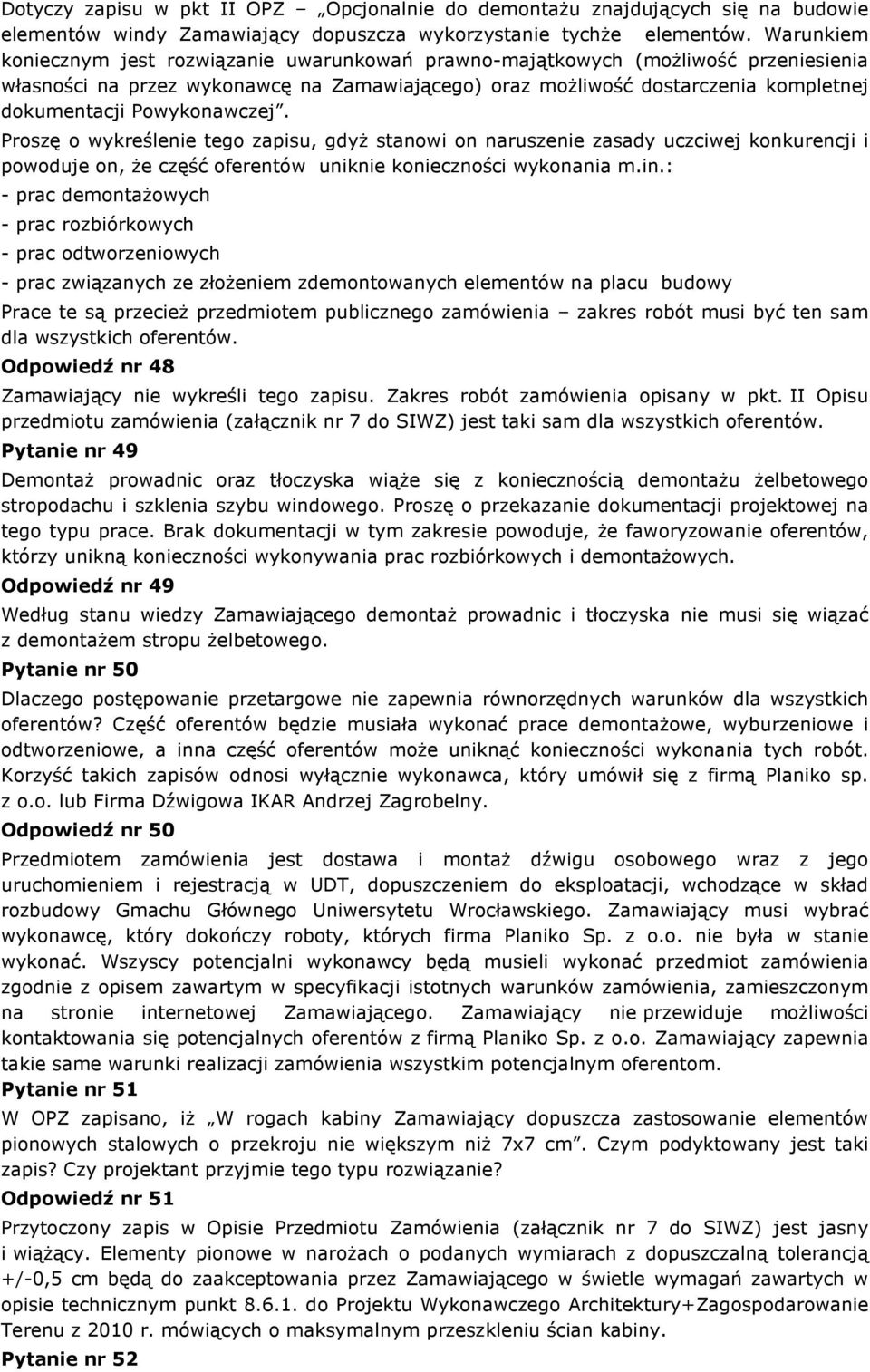 Dotyczy zapisu w pkt II OPZ – „Opcjonalnie do demontażu znajdujących się na budowie elementów windy Zamawiający dopuszcza wykorzystanie tychże elementów. Warunkiem koniecznym jest rozwiązanie uwarunkowań prawno-majątkowych (możliwość przeniesienia własności na przez wykonawcę na Zamawiającego) oraz możliwość dostarczenia kompletnej dokumentacji Powykonawczej”.
Proszę o wykreślenie tego zapisu, gdyż stanowi on naruszenie zasady uczciwej konkurencji i powoduje on, że część oferentów uniknie konieczności wykonania m.in.:
- prac demontażowych
- prac rozbiórkowych
- prac odtworzeniowych
- prac związanych ze złożeniem zdemontowanych elementów na placu budowy
Prace te są przecież przedmiotem publicznego zamówienia – zakres robót musi być ten sam dla wszystkich oferentów.
Odpowiedź nr 48
Zamawiający nie wykreśli tego zapisu. Zakres robót zamówienia opisany w pkt. II Opisu przedmiotu zamówienia (załącznik nr 7 do SIWZ) jest taki sam dla wszystkich oferentów.
Pytanie nr 49
Demontaż prowadnic oraz tłoczyska wiąże się z koniecznością demontażu żelbetowego stropodachu i szklenia szybu windowego. Proszę o przekazanie dokumentacji projektowej na tego typu prace. Brak dokumentacji w tym zakresie powoduje, że faworyzowanie oferentów, którzy unikną konieczności wykonywania prac rozbiórkowych i demontażowych.
Odpowiedź nr 49
Według stanu wiedzy Zamawiającego demontaż prowadnic i tłoczyska nie musi się wiązać z demontażem stropu żelbetowego.
Pytanie nr 50
Dlaczego postępowanie przetargowe nie zapewnia równorzędnych warunków dla wszystkich oferentów? Część oferentów będzie musiała wykonać prace demontażowe, wyburzeniowe i odtworzeniowe, a inna część oferentów może uniknąć konieczności wykonania tych robót. Korzyść takich zapisów odnosi wyłącznie wykonawca, który umówił się z firmą Planiko sp. z o.o. lub Firma Dźwigowa IKAR Andrzej Zagrobelny.
Odpowiedź nr 50
Przedmiotem zamówienia jest dostawa i montaż dźwigu osobowego wraz z jego uruchomieniem i rejestracją w UDT, dopuszczeniem do eksploatacji, wchodzące w skład rozbudowy Gmachu Głównego Uniwersytetu Wrocławskiego. Zamawiający musi wybrać wykonawcę, który dokończy roboty, których firma Planiko Sp. z o.o. nie była w stanie wykonać. Wszyscy potencjalni wykonawcy będą musieli wykonać przedmiot zamówienia zgodnie z opisem zawartym w specyfikacji istotnych warunków zamówienia, zamieszczonym na stronie internetowej Zamawiającego. Zamawiający nie przewiduje możliwości kontaktowania się potencjalnych oferentów z firmą Planiko Sp. z o.o. Zamawiający zapewnia takie same warunki realizacji zamówienia wszystkim potencjalnym oferentom.
Pytanie nr 51
W OPZ zapisano, iż „W rogach kabiny Zamawiający dopuszcza zastosowanie elementów pionowych stalowych o przekroju nie większym niż 7x7 cm”. Czym podyktowany jest taki zapis? Czy projektant przyjmie tego typu rozwiązanie?
Odpowiedź nr 51
Przytoczony zapis w Opisie Przedmiotu Zamówienia (załącznik nr 7 do SIWZ) jest jasny i wiążący. Elementy pionowe w narożach o podanych wymiarach z dopuszczalną tolerancją +/-0,5 cm będą do zaakceptowania przez Zamawiającego w świetle wymagań zawartych w opisie technicznym punkt 8.6.1. do Projektu Wykonawczego Architektury+Zagospodarowanie Terenu z 2010 r. mówiących o maksymalnym przeszkleniu ścian kabiny.
Pytanie nr 52